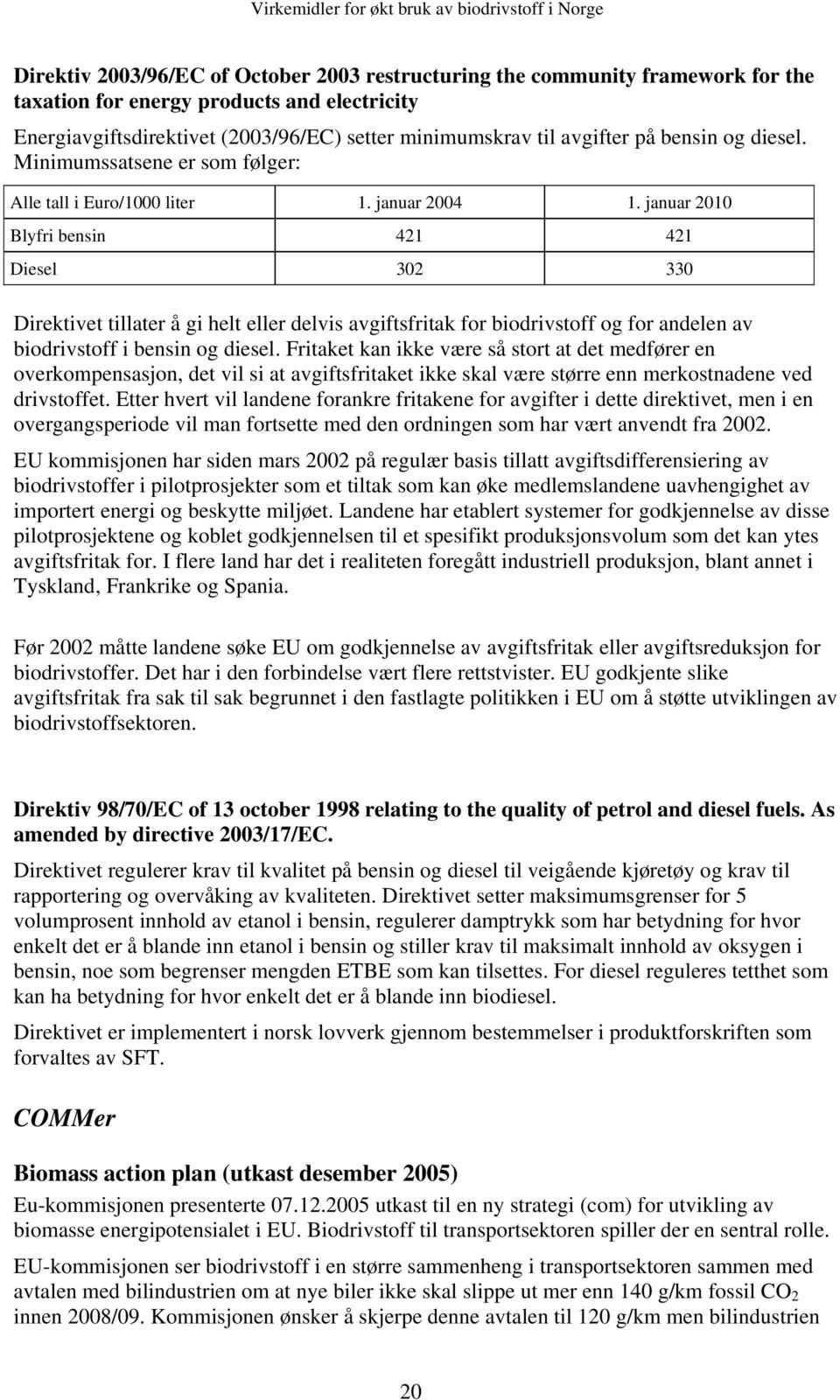 Virkemidler for økt bruk av biodrivstoff i Norge

Direktiv 2003/96/EC of October 2003 restructuring the community framework for the taxation for energy products and electricity

Energiavgiftsdirektivet (2003/96/EC) setter minimumskrav til avgifter på bensin og diesel. Minimumssatsene er som følger:

| Alle tall i Euro/1000 liter | 1. januar 2004 | 1. januar 2010 |
|---|---|---|
| Blyfri bensin | 421 | 421 |
| Diesel | 302 | 330 |

Direktivet tillater å gi helt eller delvis avgiftsfritak for biodrivstoff og for andelen av biodrivstoff i bensin og diesel. Fritaket kan ikke være så stort at det medfører en overkompensasjon, det vil si at avgiftsfritaket ikke skal være større enn merkostnadene ved drivstoffet. Etter hvert vil landene forankre fritakene for avgifter i dette direktivet, men i en overgangsperiode vil man fortsette med den ordningen som har vært anvendt fra 2002.

EU kommisjonen har siden mars 2002 på regulær basis tillatt avgiftsdifferensiering av biodrivstoffer i pilotprosjekter som et tiltak som kan øke medlemslandene uavhengighet av importert energi og beskytte miljøet. Landene har etablert systemer for godkjennelse av disse pilotprosjektene og koblet godkjennelsen til et spesifikt produksjonsvolum som det kan ytes avgiftsfritak for. I flere land har det i realiteten foregått industriell produksjon, blant annet i Tyskland, Frankrike og Spania.

Før 2002 måtte landene søke EU om godkjennelse av avgiftsfritak eller avgiftsreduksjon for biodrivstoffer. Det har i den forbindelse vært flere rettstvister. EU godkjente slike avgiftsfritak fra sak til sak begrunnet i den fastlagte politikken i EU om å støtte utviklingen av biodrivstoffsektoren.

Direktiv 98/70/EC of 13 october 1998 relating to the quality of petrol and diesel fuels. As amended by directive 2003/17/EC.

Direktivet regulerer krav til kvalitet på bensin og diesel til veigående kjøretøy og krav til rapportering og overvåking av kvaliteten. Direktivet setter maksimumsgrenser for 5 volumprosent innhold av etanol i bensin, regulerer damptrykk som har betydning for hvor enkelt det er å blande inn etanol i bensin og stiller krav til maksimalt innhold av oksygen i bensin, noe som begrenser mengden ETBE som kan tilsettes. For diesel reguleres tetthet som kan ha betydning for hvor enkelt det er å blande inn biodiesel.

Direktivet er implementert i norsk lovverk gjennom bestemmelser i produktforskriften som forvaltes av SFT.

COMMer

Biomass action plan (utkast desember 2005)

Eu-kommisjonen presenterte 07.12.2005 utkast til en ny strategi (com) for utvikling av biomasse energipotensialet i EU. Biodrivstoff til transportsektoren spiller der en sentral rolle.

EU-kommisjonen ser biodrivstoff i en større sammenheng i transportsektoren sammen med avtalen med bilindustrien om at nye biler ikke skal slippe ut mer enn 140 g/km fossil $CO_2$ innen 2008/09. Kommisjonen ønsker å skjerpe denne avtalen til 120 g/km men bilindustrien

20